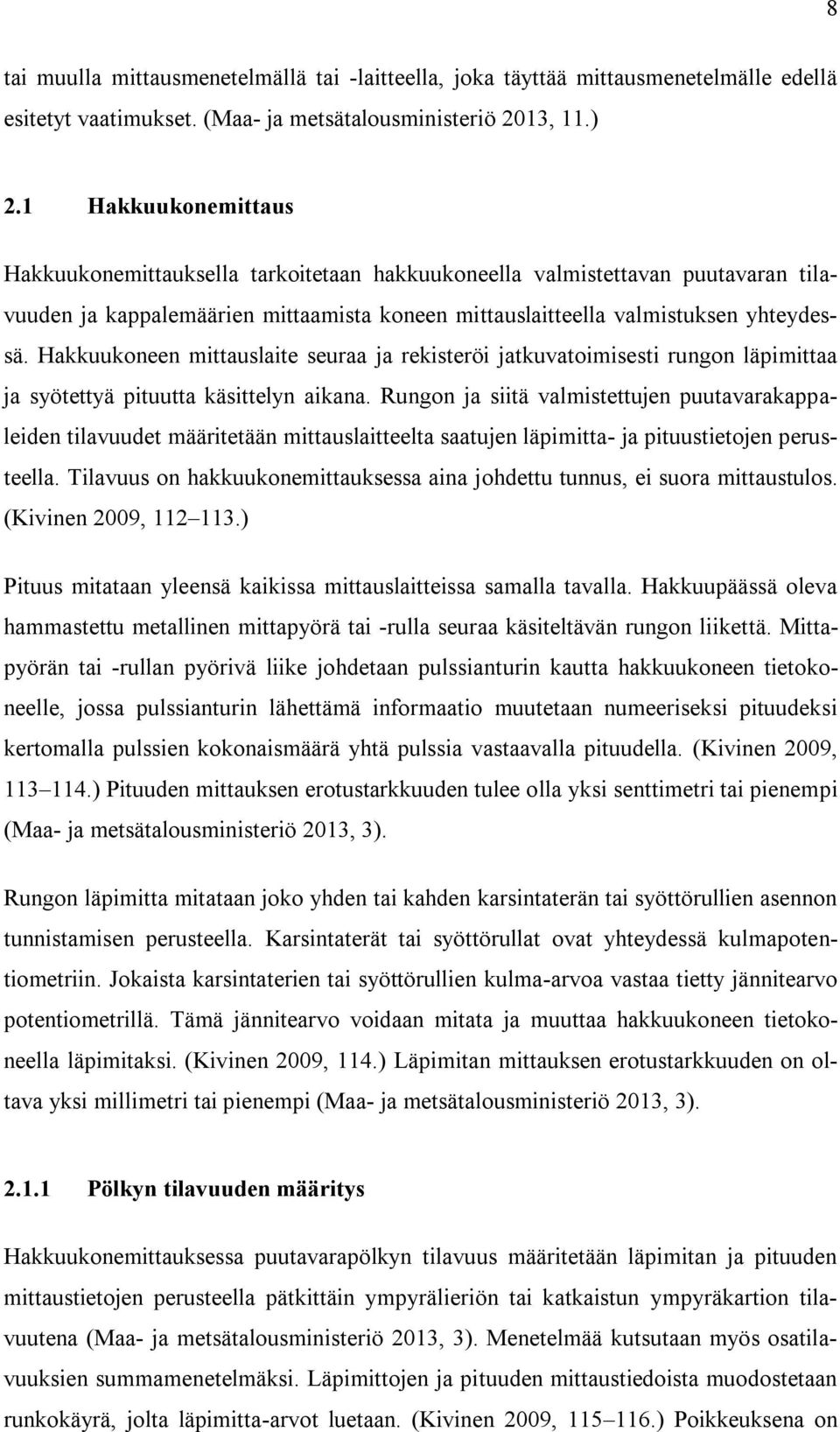 8

tai muulla mittausmenetelmällä tai -laitteella, joka täyttää mittausmenetelmälle edellä esitetyt vaatimukset. (Maa- ja metsätalousministeriö 2013, 11.)

2.1 Hakkuukonemittaus

Hakkuukonemittauksella tarkoitetaan hakkuukoneella valmistettavan puutavaran tilavuuden ja kappalemäärien mittaamista koneen mittauslaitteella valmistuksen yhteydessä. Hakkuukoneen mittauslaite seuraa ja rekisteröi jatkuvatoimisesti rungon läpimittaa ja syötettyä pituutta käsittelyn aikana. Rungon ja siitä valmistettujen puutavarakappaleiden tilavuudet määritetään mittauslaitteelta saatujen läpimitta- ja pituustietojen perusteella. Tilavuus on hakkuukonemittauksessa aina johdettu tunnus, ei suora mittaustulos. (Kivinen 2009, 112–113.)

Pituus mitataan yleensä kaikissa mittauslaitteissa samalla tavalla. Hakkuupäässä oleva hammastettu metallinen mittapyörä tai -rulla seuraa käsiteltävän rungon liikettä. Mittapyörän tai -rullan pyörivä liike johdetaan pulssianturin kautta hakkuukoneen tietokoneelle, jossa pulssianturin lähettämä informaatio muutetaan numeeriseksi pituudeksi kertomalla pulssien kokonaismäärä yhtä pulssia vastaavalla pituudella. (Kivinen 2009, 113–114.) Pituuden mittauksen erotustarkkuuden tulee olla yksi senttimetri tai pienempi (Maa- ja metsätalousministeriö 2013, 3).

Rungon läpimitta mitataan joko yhden tai kahden karsintaterän tai syöttörullien asennon tunnistamisen perusteella. Karsintaterät tai syöttörullat ovat yhteydessä kulmapotentiometriin. Jokaista karsintaterien tai syöttörullien kulma-arvoa vastaa tietty jännitearvo potentiometrillä. Tämä jännitearvo voidaan mitata ja muuttaa hakkuukoneen tietokoneella läpimitaksi. (Kivinen 2009, 114.) Läpimitan mittauksen erotustarkkuuden on oltava yksi millimetri tai pienempi (Maa- ja metsätalousministeriö 2013, 3).

2.1.1 Pölkyn tilavuuden määritys

Hakkuukonemittauksessa puutavarapölkyn tilavuus määritetään läpimitan ja pituuden mittaustietojen perusteella pätkittäin ympyrälieriön tai katkaistun ympyräkartion tilavuutena (Maa- ja metsätalousministeriö 2013, 3). Menetelmää kutsutaan myös osatilavuuksien summamenetelmäksi. Läpimittojen ja pituuden mittaustiedoista muodostetaan runkokäyrä, jolta läpimitta-arvot luetaan. (Kivinen 2009, 115–116.) Poikkeuksena on